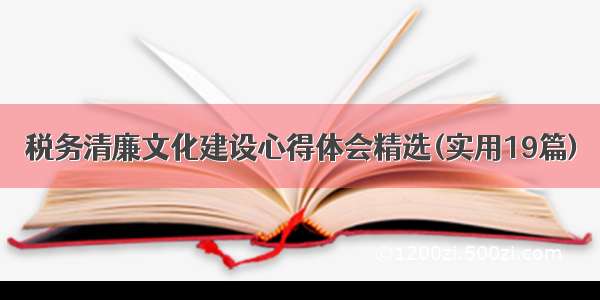 税务清廉文化建设心得体会精选(实用19篇)

@1200zi.500zi.com